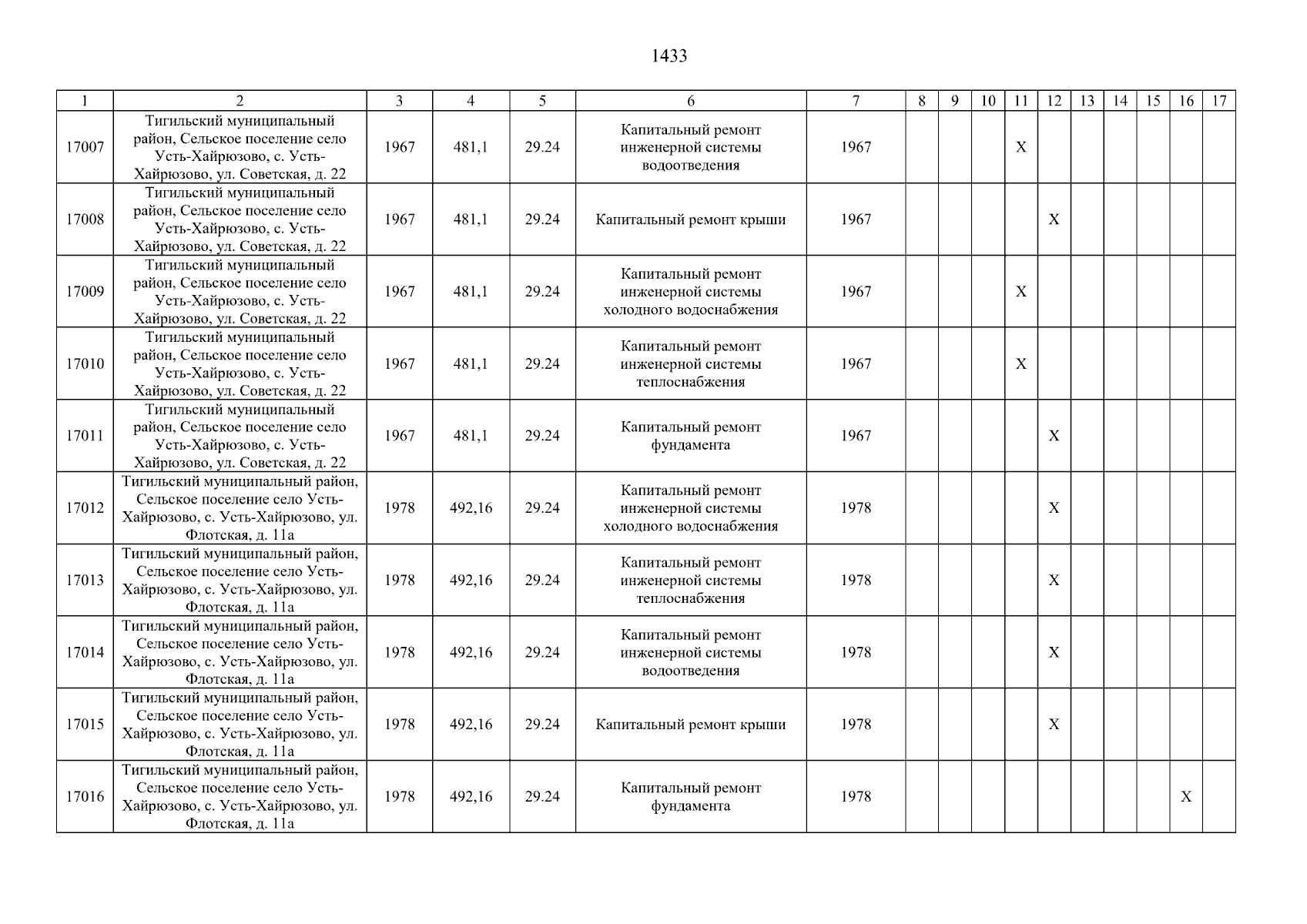 1433

| 1 | 2 | 3 | 4 | 5 | 6 | 7 | 8 | 9 | 10 | 11 | 12 | 13 | 14 | 15 | 16 | 17 |
|---|---|---|---|---|---|---|---|---|---|---|---|---|---|---|---|---|
| 17007 | Тигильский муниципальный район, Сельское поселение село Усть-Хайрюзово, с. Усть-Хайрюзово, ул. Советская, д. 22 | 1967 | 481,1 | 29.24 | Капитальный ремонт инженерной системы водоотведения | 1967 | | | | X | | | | | | |
| 17008 | Тигильский муниципальный район, Сельское поселение село Усть-Хайрюзово, с. Усть-Хайрюзово, ул. Советская, д. 22 | 1967 | 481,1 | 29.24 | Капитальный ремонт крыши | 1967 | | | | | X | | | | | |
| 17009 | Тигильский муниципальный район, Сельское поселение село Усть-Хайрюзово, с. Усть-Хайрюзово, ул. Советская, д. 22 | 1967 | 481,1 | 29.24 | Капитальный ремонт инженерной системы холодного водоснабжения | 1967 | | | | X | | | | | | |
| 17010 | Тигильский муниципальный район, Сельское поселение село Усть-Хайрюзово, с. Усть-Хайрюзово, ул. Советская, д. 22 | 1967 | 481,1 | 29.24 | Капитальный ремонт инженерной системы теплоснабжения | 1967 | | | | X | | | | | | |
| 17011 | Тигильский муниципальный район, Сельское поселение село Усть-Хайрюзово, с. Усть-Хайрюзово, ул. Советская, д. 22 | 1967 | 481,1 | 29.24 | Капитальный ремонт фундамента | 1967 | | | | | X | | | | | |
| 17012 | Тигильский муниципальный район, Сельское поселение село Усть-Хайрюзово, с. Усть-Хайрюзово, ул. Флотская, д. 11а | 1978 | 492,16 | 29.24 | Капитальный ремонт инженерной системы холодного водоснабжения | 1978 | | | | | X | | | | | |
| 17013 | Тигильский муниципальный район, Сельское поселение село Усть-Хайрюзово, с. Усть-Хайрюзово, ул. Флотская, д. 11а | 1978 | 492,16 | 29.24 | Капитальный ремонт инженерной системы теплоснабжения | 1978 | | | | | X | | | | | |
| 17014 | Тигильский муниципальный район, Сельское поселение село Усть-Хайрюзово, с. Усть-Хайрюзово, ул. Флотская, д. 11а | 1978 | 492,16 | 29.24 | Капитальный ремонт инженерной системы водоотведения | 1978 | | | | | X | | | | | |
| 17015 | Тигильский муниципальный район, Сельское поселение село Усть-Хайрюзово, с. Усть-Хайрюзово, ул. Флотская, д. 11а | 1978 | 492,16 | 29.24 | Капитальный ремонт крыши | 1978 | | | | | X | | | | | |
| 17016 | Тигильский муниципальный район, Сельское поселение село Усть-Хайрюзово, с. Усть-Хайрюзово, ул. Флотская, д. 11а | 1978 | 492,16 | 29.24 | Капитальный ремонт фундамента | 1978 | | | | | | | | | X | |